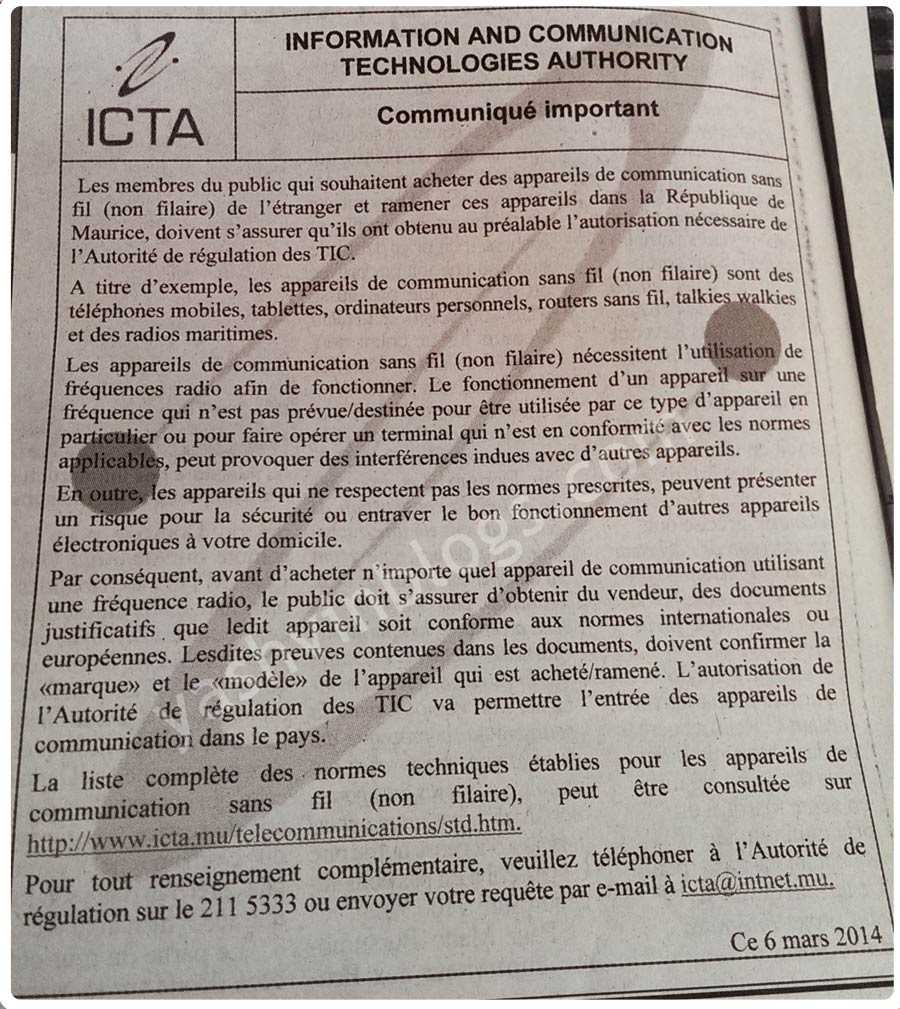 ICTA

INFORMATION AND COMMUNICATION TECHNOLOGIES AUTHORITY

Communiqué important

Les membres du public qui souhaitent acheter des appareils de communication sans fil (non filaire) de l'étranger et ramener ces appareils dans la République de Maurice, doivent s'assurer qu'ils ont obtenu au préalable l'autorisation nécessaire de l'Autorité de régulation des TIC.

A titre d'exemple, les appareils de communication sans fil (non filaire) sont des téléphones mobiles, tablettes, ordinateurs personnels, routers sans fil, talkies walkies et des radios maritimes.

Les appareils de communication sans fil (non filaire) nécessitent l'utilisation de fréquences radio afin de fonctionner. Le fonctionnement d'un appareil sur une fréquence qui n'est pas prévue/destinée pour être utilisée par ce type d'appareil en particulier ou pour faire opérer un terminal qui n'est en conformité avec les normes applicables, peut provoquer des interférences indues avec d'autres appareils.

En outre, les appareils qui ne respectent pas les normes prescrites, peuvent présenter un risque pour la sécurité ou entraver le bon fonctionnement d'autres appareils électroniques à votre domicile.

Par conséquent, avant d'acheter n'importe quel appareil de communication utilisant une fréquence radio, le public doit s'assurer d'obtenir du vendeur, des documents justificatifs que ledit appareil soit conforme aux normes internationales ou européennes. Lesdites preuves contenues dans les documents, doivent confirmer la «marque» et le «modèle» de l'appareil qui est acheté/ramené. L'autorisation de l'Autorité de régulation des TIC va permettre l'entrée des appareils de communication dans le pays.

La liste complète des normes techniques établies pour les appareils de communication sans fil (non filaire), peut être consultée sur http://www.icta.mu/telecommunications/std.htm.

Pour tout renseignement complémentaire, veuillez téléphoner à l'Autorité de régulation sur le 211 5333 ou envoyer votre requête par e-mail à icta@intnet.mu.

Ce 6 mars 2014